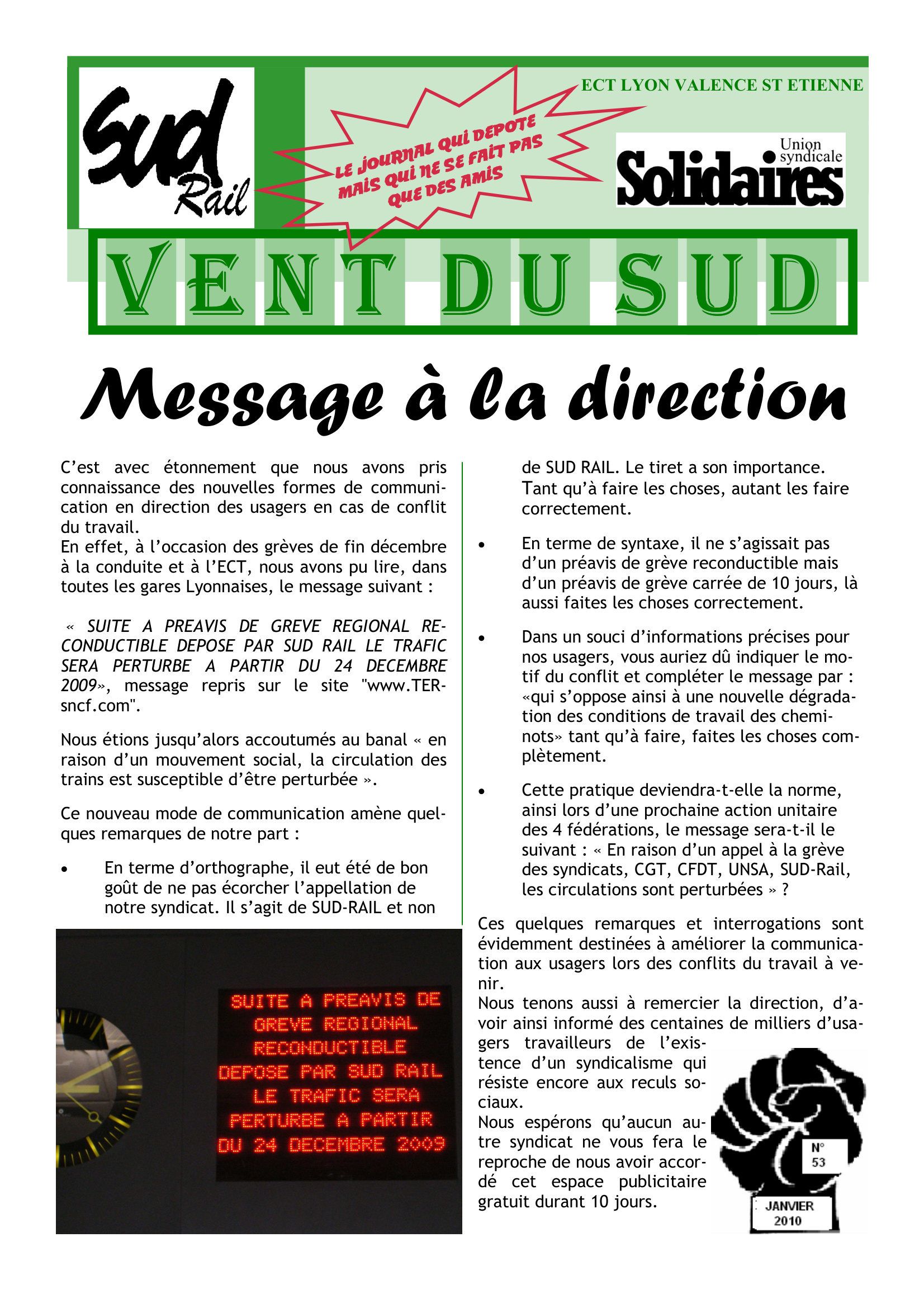 Sud Rail

LE JOURNAL QUI DEPOTE MAIS QUI NE SE FAIT PAS QUE DES AMIS

ECT LYON VALENCE ST ETIENNE

Union syndicale Solidaires

VENT DU SUD

Message à la direction

C'est avec étonnement que nous avons pris connaissance des nouvelles formes de communication en direction des usagers en cas de conflit du travail.
En effet, à l'occasion des grèves de fin décembre à la conduite et à l'ECT, nous avons pu lire, dans toutes les gares Lyonnaises, le message suivant :

« SUITE A PREAVIS DE GREVE REGIONAL RECONDUCTIBLE DEPOSE PAR SUD RAIL LE TRAFIC SERA PERTURBE A PARTIR DU 24 DECEMBRE 2009», message repris sur le site "www.TER-sncf.com".

Nous étions jusqu'alors accoutumés au banal « en raison d'un mouvement social, la circulation des trains est susceptible d'être perturbée ».

Ce nouveau mode de communication amène quelques remarques de notre part :

• En terme d'orthographe, il eut été de bon goût de ne pas écorcher l'appellation de notre syndicat. Il s'agit de SUD-RAIL et non de SUD RAIL. Le tiret a son importance. Tant qu'à faire les choses, autant les faire correctement.

• En terme de syntaxe, il ne s'agissait pas d'un préavis de grève reconductible mais d'un préavis de grève carrée de 10 jours, là aussi faites les choses correctement.

• Dans un souci d'informations précises pour nos usagers, vous auriez dû indiquer le motif du conflit et compléter le message par : «qui s'oppose ainsi à une nouvelle dégradation des conditions de travail des cheminots» tant qu'à faire, faites les choses complètement.

• Cette pratique deviendra-t-elle la norme, ainsi lors d'une prochaine action unitaire des 4 fédérations, le message sera-t-il le suivant : « En raison d'un appel à la grève des syndicats, CGT, CFDT, UNSA, SUD-Rail, les circulations sont perturbées » ?

Ces quelques remarques et interrogations sont évidemment destinées à améliorer la communication aux usagers lors des conflits du travail à venir.
Nous tenons aussi à remercier la direction, d'avoir ainsi informé des centaines de milliers d'usagers travailleurs de l'existence d'un syndicalisme qui résiste encore aux reculs sociaux.
Nous espérons qu'aucun autre syndicat ne vous fera le reproche de nous avoir accordé cet espace publicitaire gratuit durant 10 jours.

SUITE A PREAVIS DE GREVE REGIONAL RECONDUCTIBLE DEPOSE PAR SUD RAIL LE TRAFIC SERA PERTURBE A PARTIR DU 24 DECEMBRE 2009

N° 53

JANVIER 2010